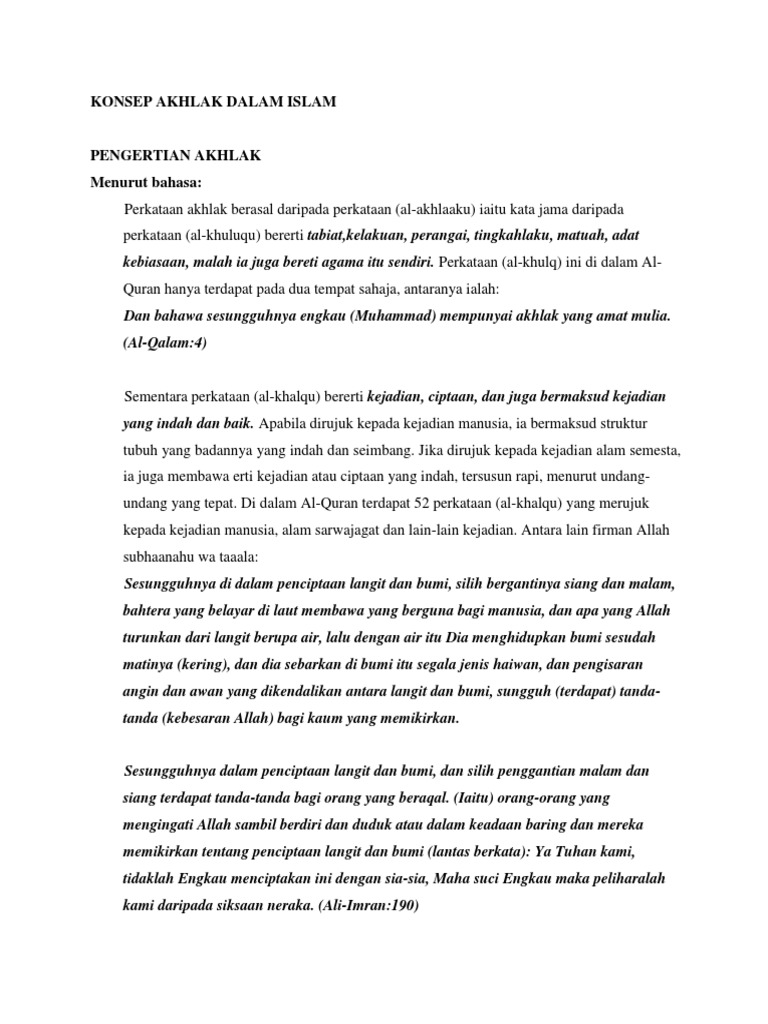 KONSEP AKHLAK DALAM ISLAM

PENGERTIAN AKHLAK

Menurut bahasa:

Perkataan akhlak berasal daripada perkataan (al-akhlaaku) iaitu kata jama daripada perkataan (al-khuluqu) bererti tabiat,kelakuan, perangai, tingkahlaku, matuah, adat kebiasaan, malah ia juga bereti agama itu sendiri. Perkataan (al-khulq) ini di dalam Al-Quran hanya terdapat pada dua tempat sahaja, antaranya ialah:
Dan bahawa sesungguhnya engkau (Muhammad) mempunyai akhlak yang amat mulia. (Al-Qalam:4)

Sementara perkataan (al-khalqu) bererti kejadian, ciptaan, dan juga bermaksud kejadian yang indah dan baik. Apabila dirujuk kepada kejadian manusia, ia bermaksud struktur tubuh yang badannya yang indah dan seimbang. Jika dirujuk kepada kejadian alam semesta, ia juga membawa erti kejadian atau ciptaan yang indah, tersusun rapi, menurut undang-undang yang tepat. Di dalam Al-Quran terdapat 52 perkataan (al-khalqu) yang merujuk kepada kejadian manusia, alam sarwajagat dan lain-lain kejadian. Antara lain firman Allah subhaanahu wa taaala:
Sesungguhnya di dalam penciptaan langit dan bumi, silih bergantinya siang dan malam, bahtera yang belayar di laut membawa yang berguna bagi manusia, dan apa yang Allah turunkan dari langit berupa air, lalu dengan air itu Dia menghidupkan bumi sesudah matinya (kering), dan dia sebarkan di bumi itu segala jenis haiwan, dan pengisaran angin dan awan yang dikendalikan antara langit dan bumi, sungguh (terdapat) tanda-tanda (kebesaran Allah) bagi kaum yang memikirkan.

Sesungguhnya dalam penciptaan langit dan bumi, dan silih penggantian malam dan siang terdapat tanda-tanda bagi orang yang beraqal. (Iaitu) orang-orang yang mengingati Allah sambil berdiri dan duduk atau dalam keadaan baring dan mereka memikirkan tentang penciptaan langit dan bumi (lantas berkata): Ya Tuhan kami, tidaklah Engkau menciptakan ini dengan sia-sia, Maha suci Engkau maka peliharalah kami daripada siksaan neraka. (Ali-Imran:190)